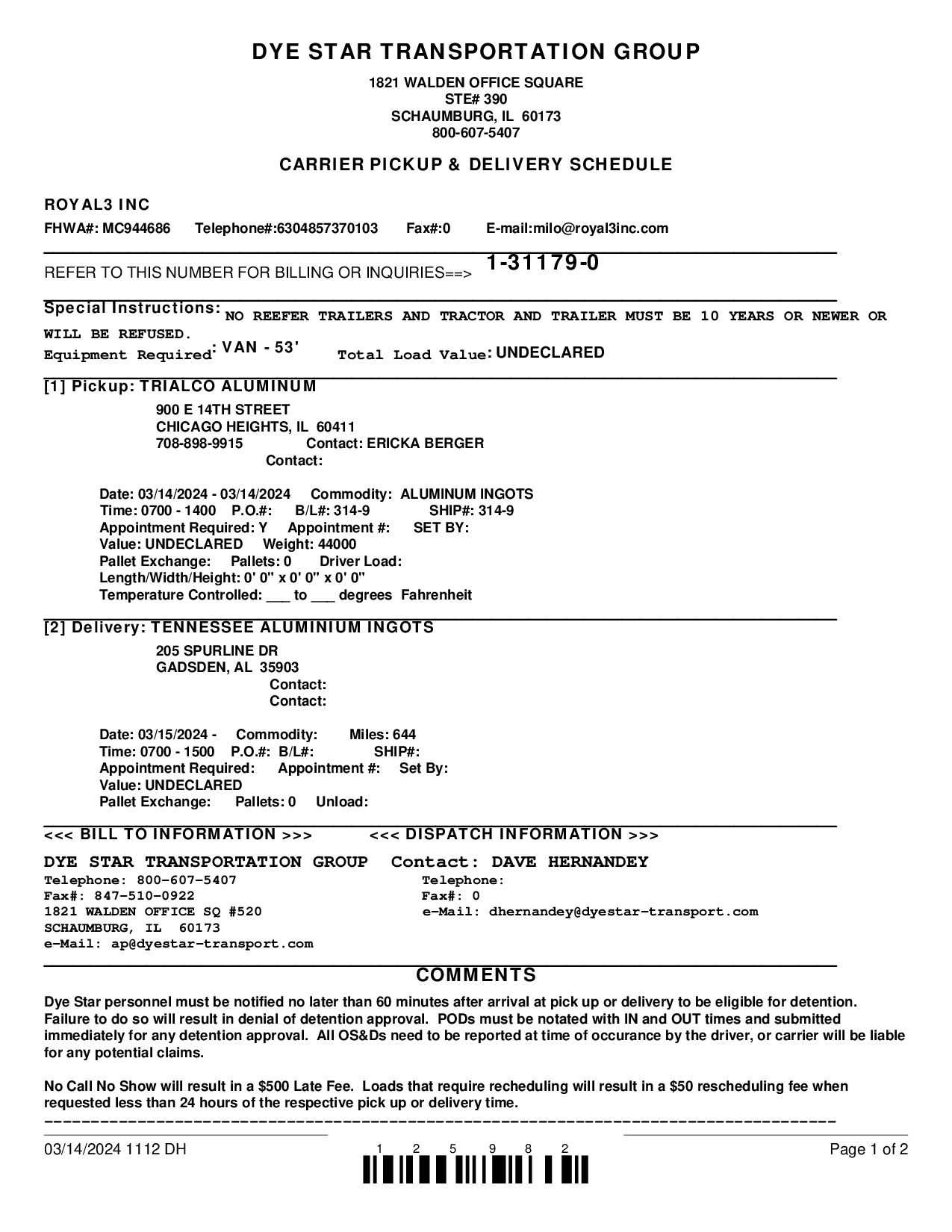 DYE STAR TRANSPORTATION GROUP

1821 WALDEN OFFICE SQUARE
STE# 390
SCHAUMBURG, IL 60173
800-607-5407

CARRIER PICKUP & DELIVERY SCHEDULE

ROYAL3 INC

FHWA#: MC944686 Telephone#:6304857370103 Fax#:0 E-mail:milo@royal3inc.com

REFER TO THIS NUMBER FOR BILLING OR INQUIRIES==> 1-31179-0

Special Instructions: NO REEFER TRAILERS AND TRACTOR AND TRAILER MUST BE 10 YEARS OR NEWER OR WILL BE REFUSED.
Equipment Required: VAN - 53' Total Load Value: UNDECLARED

[1] Pickup: TRIALCO ALUMINUM
900 E 14TH STREET
CHICAGO HEIGHTS, IL 60411
708-898-9915 Contact: ERICKA BERGER
Contact:

Date: 03/14/2024 - 03/14/2024 Commodity: ALUMINUM INGOTS
Time: 0700 - 1400 P.O.#: B/L#: 314-9 SHIP#: 314-9
Appointment Required: Y Appointment #: SET BY:
Value: UNDECLARED Weight: 44000
Pallet Exchange: Pallets: 0 Driver Load:
Length/Width/Height: 0' 0" x 0' 0" x 0' 0"
Temperature Controlled: ___ to ___ degrees Fahrenheit

[2] Delivery: TENNESSEE ALUMINIUM INGOTS
205 SPURLINE DR
GADSDEN, AL 35903
Contact:
Contact:

Date: 03/15/2024 - Commodity: Miles: 644
Time: 0700 - 1500 P.O.#: B/L#: SHIP#:
Appointment Required: Appointment #: Set By:
Value: UNDECLARED
Pallet Exchange: Pallets: 0 Unload:

<<< BILL TO INFORMATION >>> <<< DISPATCH INFORMATION >>>

DYE STAR TRANSPORTATION GROUP
Telephone: 800-607-5407
Fax#: 847-510-0922
1821 WALDEN OFFICE SQ #520
SCHAUMBURG, IL 60173
e-Mail: ap@dyestar-transport.com

Contact: DAVE HERNANDEY
Telephone:
Fax#: 0
e-Mail: dhernandey@dyestar-transport.com

COMMENTS

Dye Star personnel must be notified no later than 60 minutes after arrival at pick up or delivery to be eligible for detention. Failure to do so will result in denial of detention approval. PODs must be notated with IN and OUT times and submitted immediately for any detention approval. All OS&Ds need to be reported at time of occurance by the driver, or carrier will be liable for any potential claims.

No Call No Show will result in a $500 Late Fee. Loads that require recheduling will result in a $50 rescheduling fee when requested less than 24 hours of the respective pick up or delivery time.

03/14/2024 1112 DH 1 2 5 9 8 2 Page 1 of 2